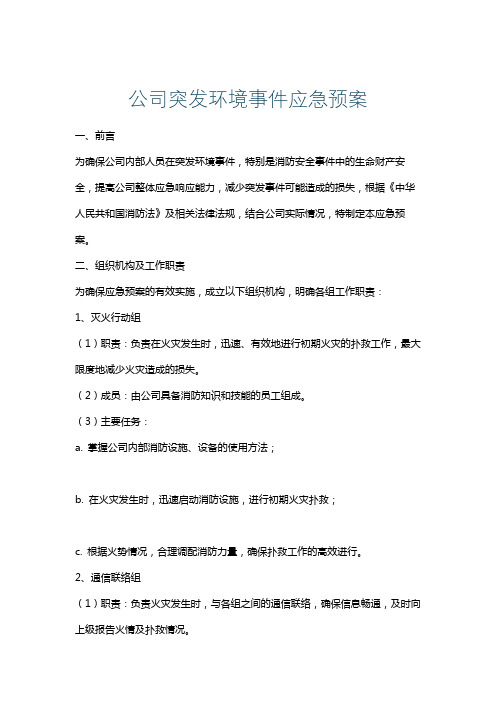 公司突发环境事件应急预案

一、前言

为确保公司内部人员在突发环境事件，特别是消防安全事件中的生命财产安全，提高公司整体应急响应能力，减少突发事件可能造成的损失，根据《中华人民共和国消防法》及相关法律法规，结合公司实际情况，特制定本应急预案。

二、组织机构及工作职责

为确保应急预案的有效实施，成立以下组织机构，明确各组工作职责：

1、灭火行动组

（1）职责：负责在火灾发生时，迅速、有效地进行初期火灾的扑救工作，最大限度地减少火灾造成的损失。

（2）成员：由公司具备消防知识和技能的员工组成。

（3）主要任务：

a. 掌握公司内部消防设施、设备的使用方法；

b. 在火灾发生时，迅速启动消防设施，进行初期火灾扑救；

c. 根据火势情况，合理调配消防力量，确保扑救工作的高效进行。

2、通信联络组

（1）职责：负责火灾发生时，与各组之间的通信联络，确保信息畅通，及时向上级报告火情及扑救情况。